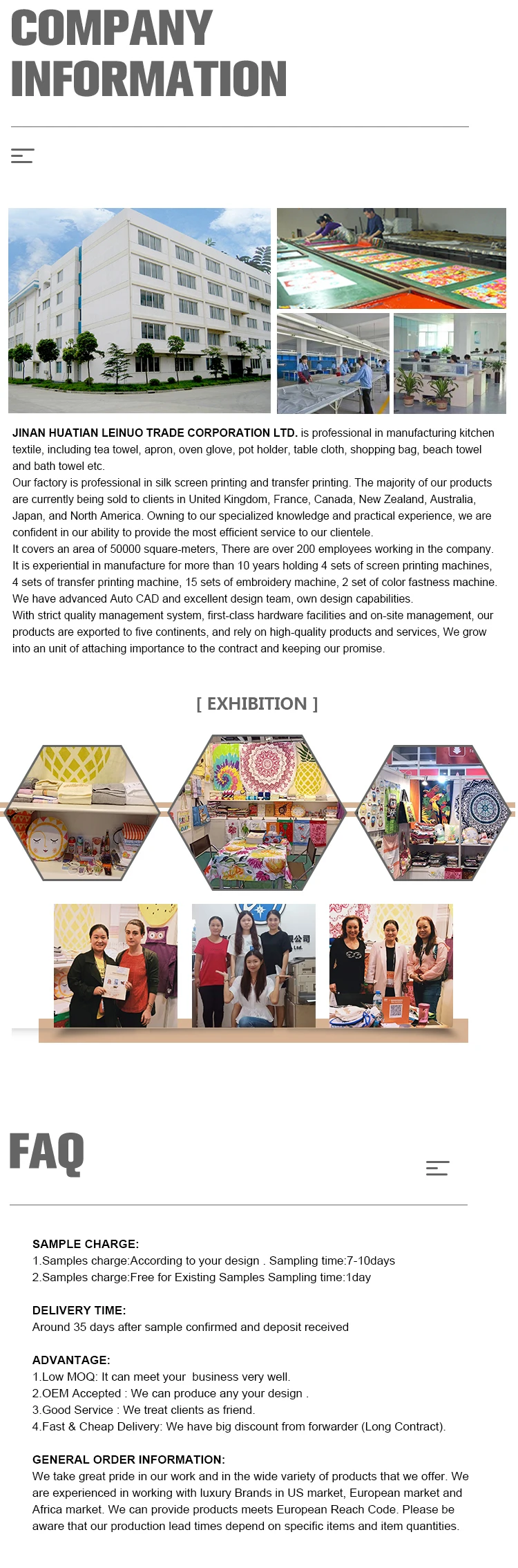 COMPANY
INFORMATION

JINAN HUATIAN LEINUO TRADE CORPORATION LTD. is professional in manufacturing kitchen textile, including tea towel, apron, oven glove, pot holder, table cloth, shopping bag, beach towel and bath towel etc.

Our factory is professional in silk screen printing and transfer printing. The majority of our products are currently being sold to clients in United Kingdom, France, Canada, New Zealand, Australia, Japan, and North America. Owning to our specialized knowledge and practical experience, we are confident in our ability to provide the most efficient service to our clientele.

It covers an area of 50000 square-meters, There are over 200 employees working in the company. It is experiential in manufacture for more than 10 years holding 4 sets of screen printing machines, 4 sets of transfer printing machine, 15 sets of embroidery machine, 2 set of color fastness machine. We have advanced Auto CAD and excellent design team, own design capabilities.

With strict quality management system, first-class hardware facilities and on-site management, our products are exported to five continents, and rely on high-quality products and services, We grow into an unit of attaching importance to the contract and keeping our promise.

[ EXHIBITION ]

FAQ

SAMPLE CHARGE:
1.Samples charge:According to your design . Sampling time:7-10days
2.Samples charge:Free for Existing Samples Sampling time:1day

DELIVERY TIME:
Around 35 days after sample confirmed and deposit received

ADVANTAGE:
1.Low MOQ: It can meet your business very well.
2.OEM Accepted : We can produce any your design .
3.Good Service : We treat clients as friend.
4.Fast & Cheap Delivery: We have big discount from forwarder (Long Contract).

GENERAL ORDER INFORMATION:
We take great pride in our work and in the wide variety of products that we offer. We are experienced in working with luxury Brands in US market, European market and Africa market. We can provide products meets European Reach Code. Please be aware that our production lead times depend on specific items and item quantities.